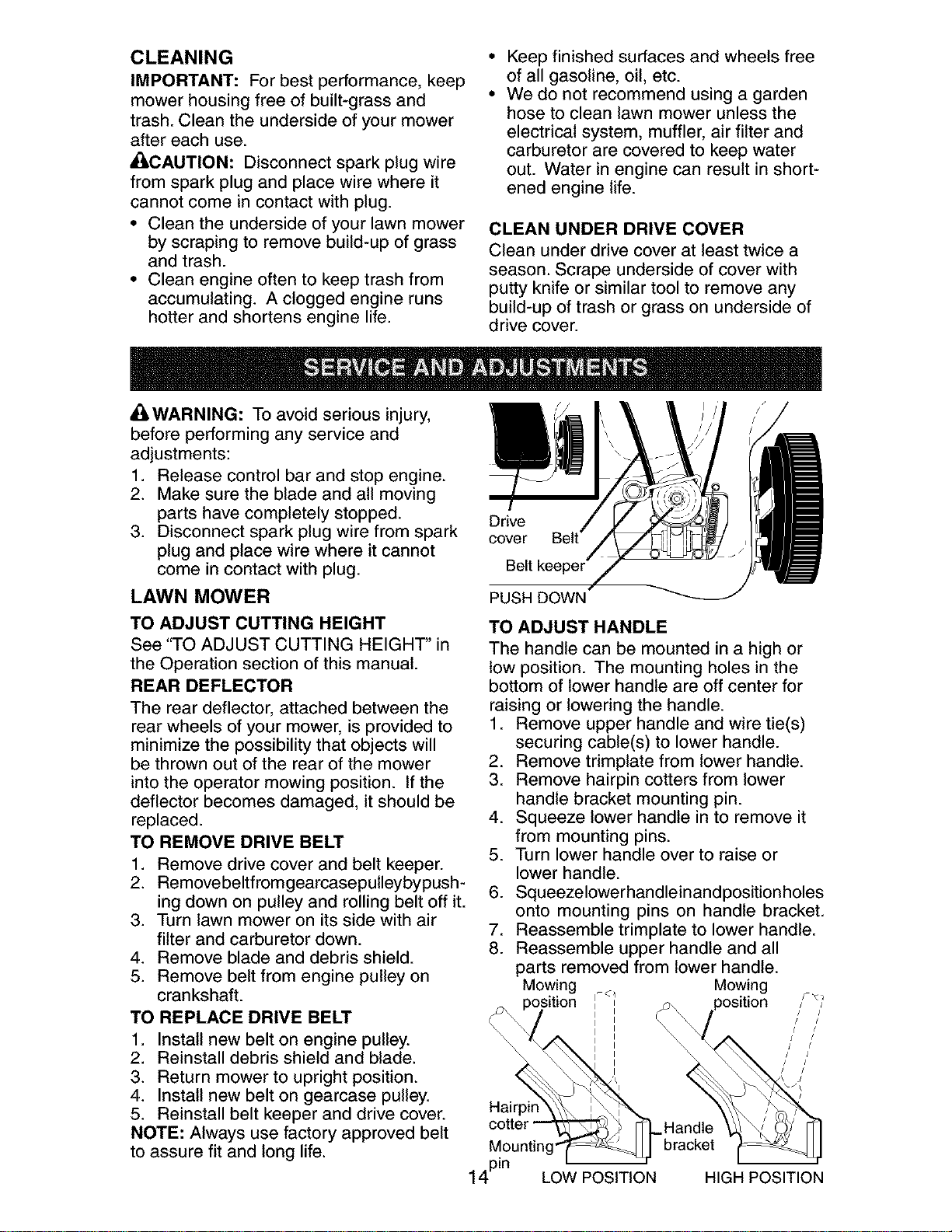 CLEANING

IMPORTANT: For best performance, keep mower housing free of built-grass and trash. Clean the underside of your mower after each use.

CAUTION: Disconnect spark plug wire from spark plug and place wire where it cannot come in contact with plug.

• Clean the underside of your lawn mower by scraping to remove build-up of grass and trash.
• Clean engine often to keep trash from accumulating. A clogged engine runs hotter and shortens engine life.
• Keep finished surfaces and wheels free of all gasoline, oil, etc.
• We do not recommend using a garden hose to clean lawn mower unless the electrical system, muffler, air filter and carburetor are covered to keep water out. Water in engine can result in shortened engine life.

CLEAN UNDER DRIVE COVER

Clean under drive cover at least twice a season. Scrape underside of cover with putty knife or similar tool to remove any build-up of trash or grass on underside of drive cover.

SERVICE AND ADJUSTMENTS

WARNING: To avoid serious injury, before performing any service and adjustments:
1. Release control bar and stop engine.
2. Make sure the blade and all moving parts have completely stopped.
3. Disconnect spark plug wire from spark plug and place wire where it cannot come in contact with plug.

LAWN MOWER

TO ADJUST CUTTING HEIGHT

See "TO ADJUST CUTTING HEIGHT" in the Operation section of this manual.

REAR DEFLECTOR

The rear deflector, attached between the rear wheels of your mower, is provided to minimize the possibility that objects will be thrown out of the rear of the mower into the operator mowing position. If the deflector becomes damaged, it should be replaced.

TO REMOVE DRIVE BELT

1. Remove drive cover and belt keeper.
2. Removebeltfromgearcasepulleybypushing down on pulley and rolling belt off it.
3. Turn lawn mower on its side with air filter and carburetor down.
4. Remove blade and debris shield.
5. Remove belt from engine pulley on crankshaft.

TO REPLACE DRIVE BELT

1. Install new belt on engine pulley.
2. Reinstall debris shield and blade.
3. Return mower to upright position.
4. Install new belt on gearcase pulley.
5. Reinstall belt keeper and drive cover.

NOTE: Always use factory approved belt to assure fit and long life.

Drive cover
Belt
Belt keeper
PUSH DOWN

TO ADJUST HANDLE

The handle can be mounted in a high or low position. The mounting holes in the bottom of lower handle are off center for raising or lowering the handle.
1. Remove upper handle and wire tie(s) securing cable(s) to lower handle.
2. Remove trimplate from lower handle.
3. Remove hairpin cotters from lower handle bracket mounting pin.
4. Squeeze lower handle in to remove it from mounting pins.
5. Turn lower handle over to raise or lower handle.
6. Squeezelowerhandleinandpositionholes onto mounting pins on handle bracket.
7. Reassemble trimplate to lower handle.
8. Reassemble upper handle and all parts removed from lower handle.

Mowing position
Mowing position
Hairpin cotter
Mounting pin
Handle bracket
LOW POSITION
HIGH POSITION

14